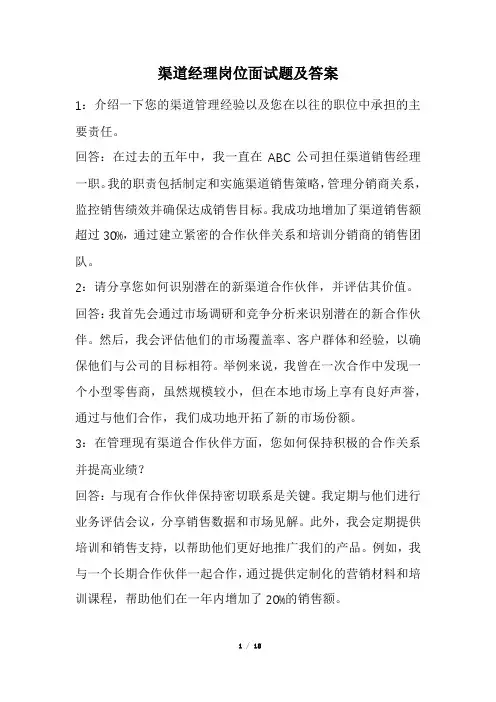 渠道经理岗位面试题及答案

1：介绍一下您的渠道管理经验以及您在以往的职位中承担的主要责任。

回答：在过去的五年中，我一直在 ABC 公司担任渠道销售经理一职。我的职责包括制定和实施渠道销售策略，管理分销商关系，监控销售绩效并确保达成销售目标。我成功地增加了渠道销售额超过 30%，通过建立紧密的合作伙伴关系和培训分销商的销售团队。

2：请分享您如何识别潜在的新渠道合作伙伴，并评估其价值。

回答：我首先会通过市场调研和竞争分析来识别潜在的新合作伙伴。然后，我会评估他们的市场覆盖率、客户群体和经验，以确保他们与公司的目标相符。举例来说，我曾在一次合作中发现一个小型零售商，虽然规模较小，但在本地市场上享有良好声誉，通过与他们合作，我们成功地开拓了新的市场份额。

3：在管理现有渠道合作伙伴方面，您如何保持积极的合作关系并提高业绩？

回答：与现有合作伙伴保持密切联系是关键。我定期与他们进行业务评估会议，分享销售数据和市场见解。此外，我会定期提供培训和销售支持，以帮助他们更好地推广我们的产品。例如，我与一个长期合作伙伴一起合作，通过提供定制化的营销材料和培训课程，帮助他们在一年内增加了 20%的销售额。

1 / 18